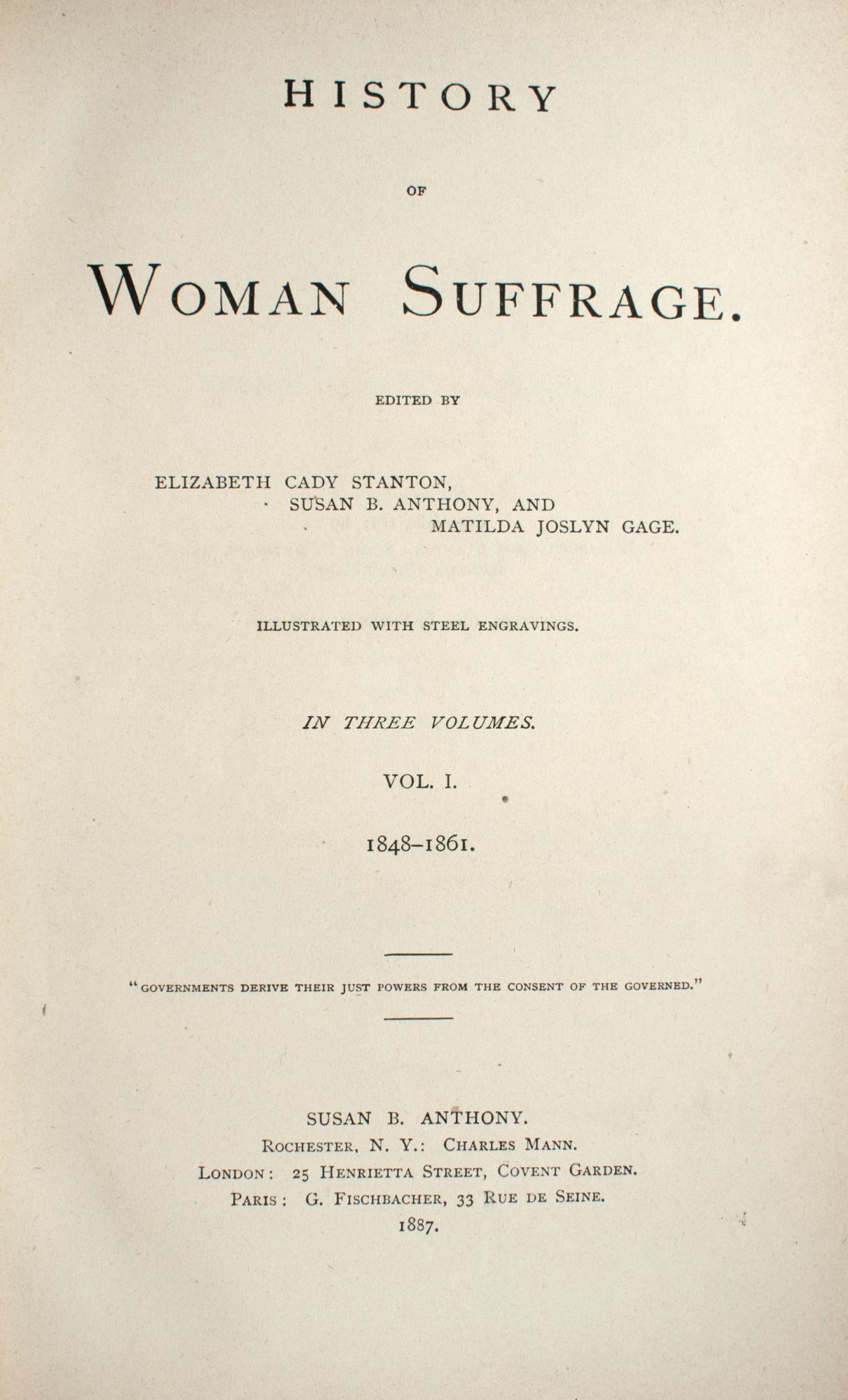 HISTORY

OF

WOMAN SUFFRAGE.

EDITED BY

ELIZABETH CADY STANTON,
SUSAN B. ANTHONY, AND
MATILDA JOSLYN GAGE.

ILLUSTRATED WITH STEEL ENGRAVINGS.

IN THREE VOLUMES.

VOL. I.

1848–1861.

"GOVERNMENTS DERIVE THEIR JUST POWERS FROM THE CONSENT OF THE GOVERNED."

SUSAN B. ANTHONY.
ROCHESTER, N. Y.: CHARLES MANN.
LONDON: 25 HENRIETTA STREET, COVENT GARDEN.
PARIS: G. FISCHBACHER, 33 RUE DE SEINE.
1887.